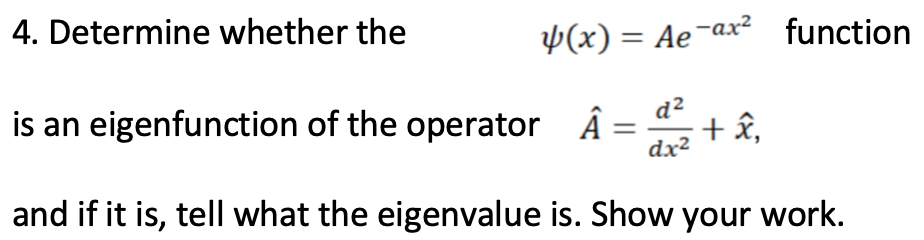 4. Determine whether the $\psi(x) = Ae^{-ax^2}$ function

is an eigenfunction of the operator $\hat{A} = \frac{d^2}{dx^2} + \hat{x}$,

and if it is, tell what the eigenvalue is. Show your work.